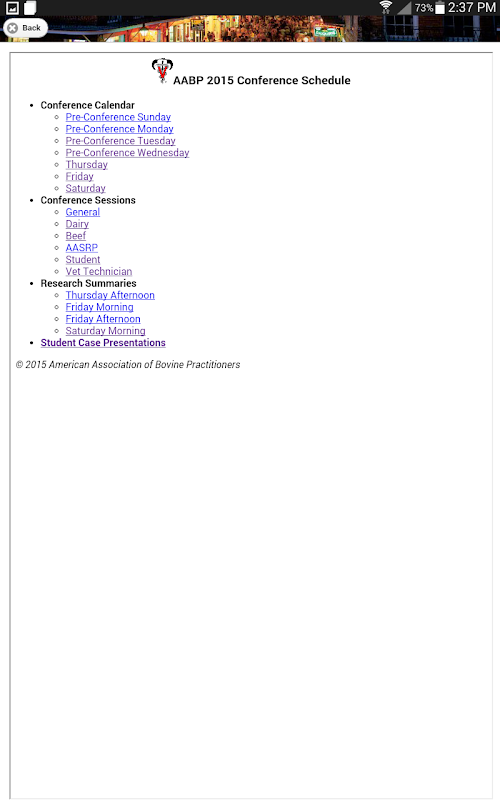 73% 2:37 PM

Back

AABP 2015 Conference Schedule

- Conference Calendar
  - Pre-Conference Sunday
  - Pre-Conference Monday
  - Pre-Conference Tuesday
  - Pre-Conference Wednesday
  - Thursday
  - Friday
  - Saturday
- Conference Sessions
  - General
  - Dairy
  - Beef
  - AASRP
  - Student
  - Vet Technician
- Research Summaries
  - Thursday Afternoon
  - Friday Morning
  - Friday Afternoon
  - Saturday Morning
- Student Case Presentations

© 2015 American Association of Bovine Practitioners